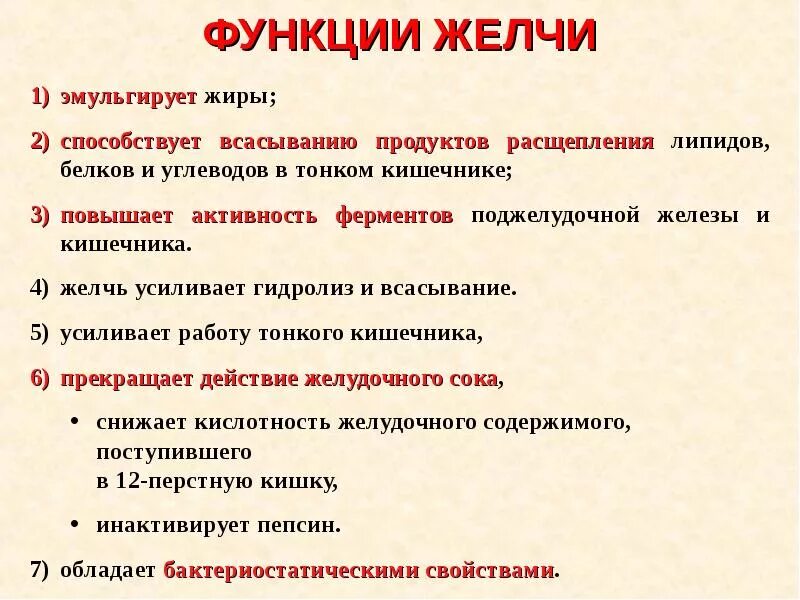 ФУНКЦИИ ЖЕЛЧИ

1) эмульгирует жиры;

2) способствует всасыванию продуктов расщепления липидов, белков и углеводов в тонком кишечнике;

3) повышает активность ферментов поджелудочной железы и кишечника.

4) желчь усиливает гидролиз и всасывание.

5) усиливает работу тонкого кишечника,

6) прекращает действие желудочного сока,

• снижает кислотность желудочного содержимого, поступившего
в 12-перстную кишку,

• инактивирует пепсин.

7) обладает бактериостатическими свойствами.